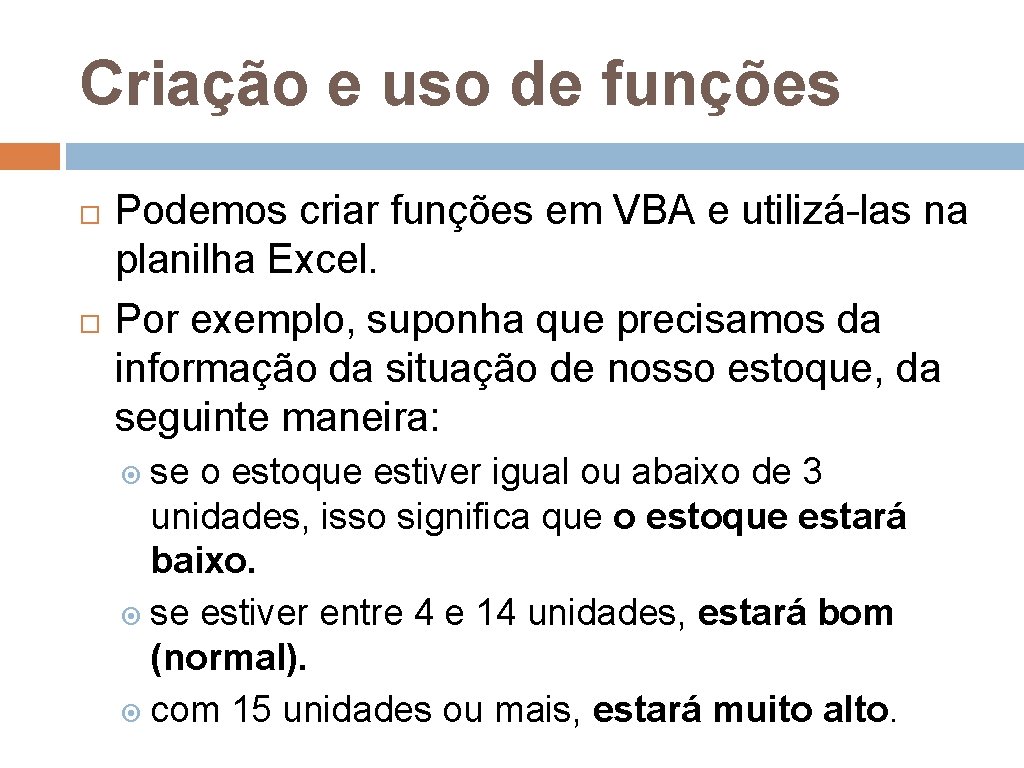 Criação e uso de funções

Podemos criar funções em VBA e utilizá-las na planilha Excel.

Por exemplo, suponha que precisamos da informação da situação de nosso estoque, da seguinte maneira:

se o estoque estiver igual ou abaixo de 3 unidades, isso significa que o estoque estará baixo.

se estiver entre 4 e 14 unidades, estará bom (normal).

com 15 unidades ou mais, estará muito alto.